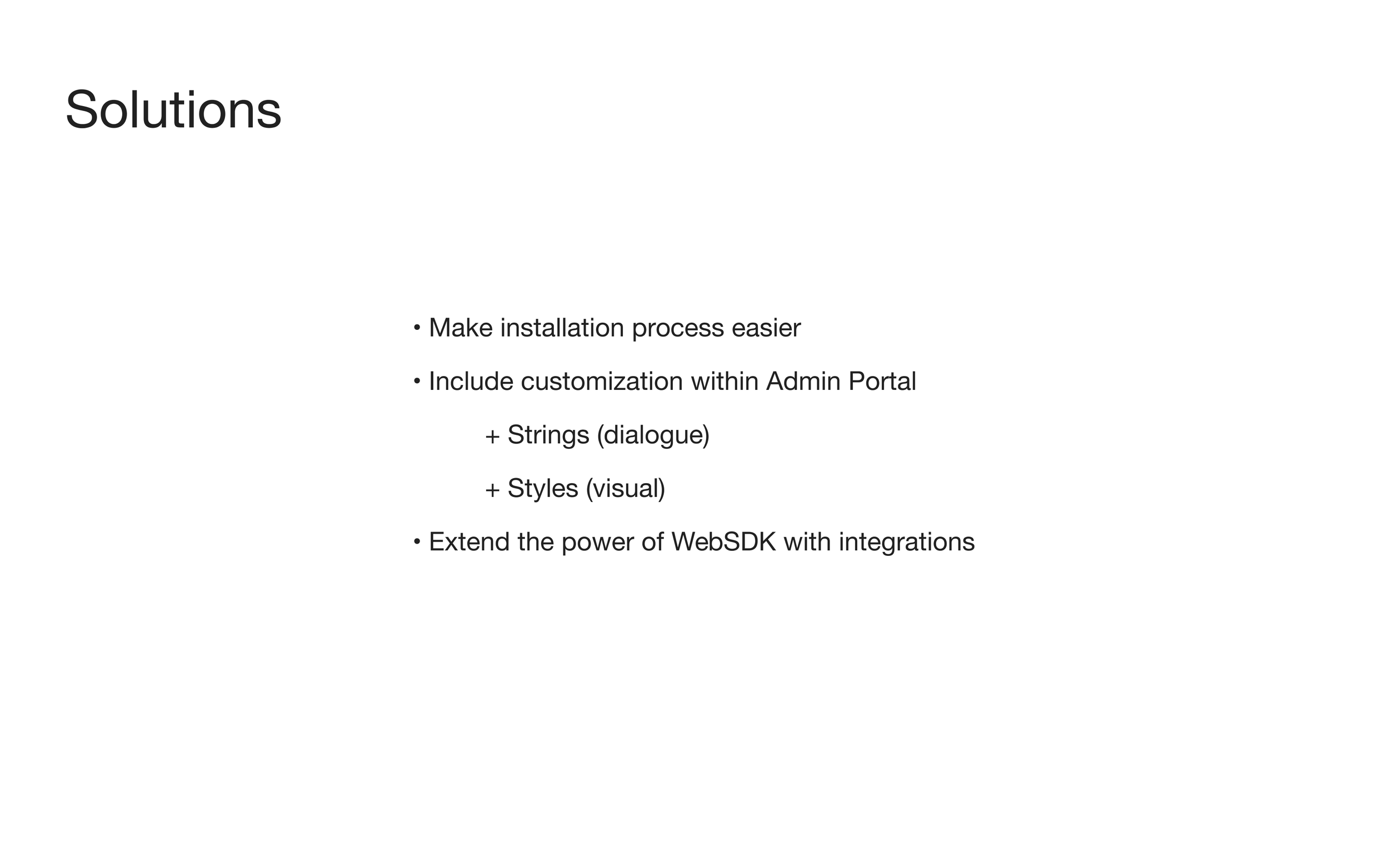 Solutions

• Make installation process easier

• Include customization within Admin Portal

+ Strings (dialogue)

+ Styles (visual)

• Extend the power of WebSDK with integrations